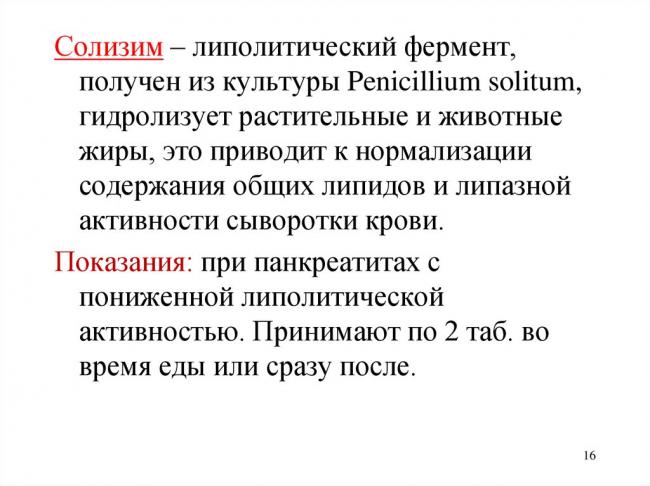 Солизим – липолитический фермент, получен из культуры Penicillium solitum, гидролизует растительные и животные жиры, это приводит к нормализации содержания общих липидов и липазной активности сыворотки крови.

Показания: при панкреатитах с пониженной липолитической активностью. Принимают по 2 таб. во время еды или сразу после.

16